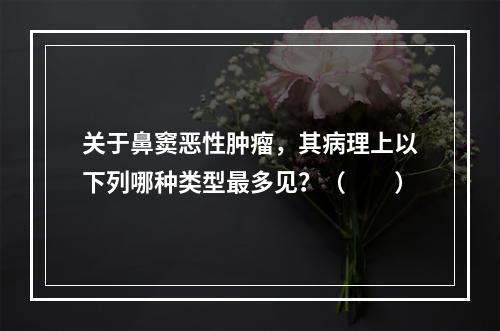 关于鼻窦恶性肿瘤，其病理上以下列哪种类型最多见？（　　）